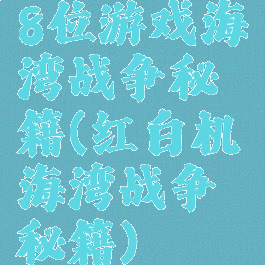 8位游戏海湾战争秘籍(红白机海湾战争秘籍)